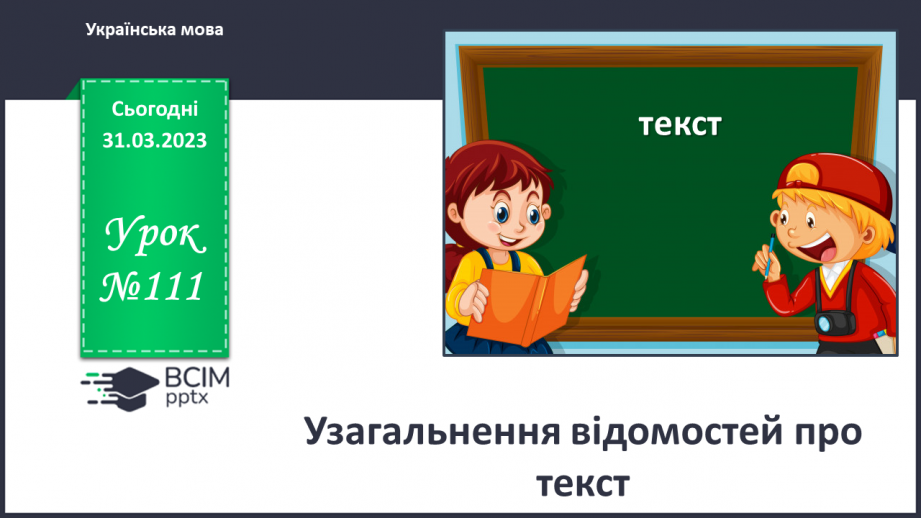 Українська мова

Сьогодні
31.03.2023

Урок
№111

ВСІМ
pptx

текст

Узагальнення відомостей про текст